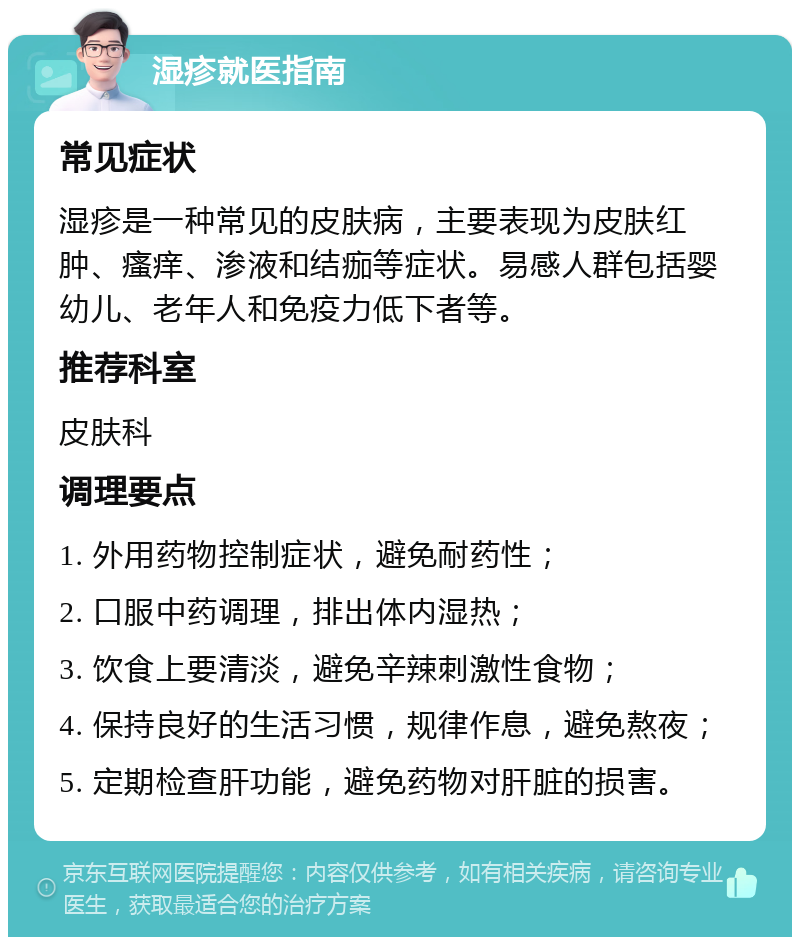 湿疹就医指南

常见症状

湿疹是一种常见的皮肤病，主要表现为皮肤红肿、瘙痒、渗液和结痂等症状。易感人群包括婴幼儿、老年人和免疫力低下者等。

推荐科室

皮肤科

调理要点

1. 外用药物控制症状，避免耐药性；

2. 口服中药调理，排出体内湿热；

3. 饮食上要清淡，避免辛辣刺激性食物；

4. 保持良好的生活习惯，规律作息，避免熬夜；

5. 定期检查肝功能，避免药物对肝脏的损害。

京东互联网医院提醒您：内容仅供参考，如有相关疾病，请咨询专业医生，获取最适合您的治疗方案